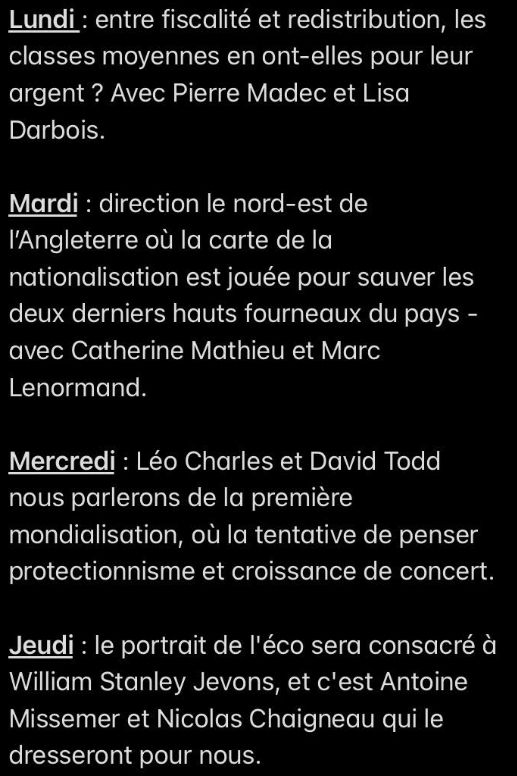 Lundi : entre fiscalité et redistribution, les classes moyennes en ont-elles pour leur argent ? Avec Pierre Madec et Lisa Darbois.

Mardi : direction le nord-est de l'Angleterre où la carte de la nationalisation est jouée pour sauver les deux derniers hauts fourneaux du pays - avec Catherine Mathieu et Marc Lenormand.

Mercredi : Léo Charles et David Todd nous parlerons de la première mondialisation, où la tentative de penser protectionnisme et croissance de concert.

Jeudi : le portrait de l'éco sera consacré à William Stanley Jevons, et c'est Antoine Missemer et Nicolas Chaigneau qui le dresseront pour nous.